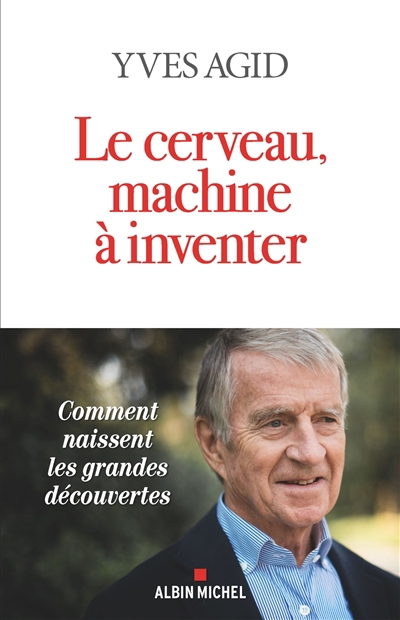 YVES AGID

Le cerveau, machine à inventer

Comment naissent les grandes découvertes

ALBIN MICHEL